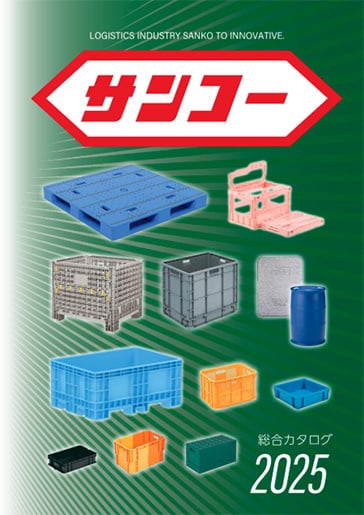 LOGISTICS INDUSTRY SANKO TO INNOVATIVE.

サンコー

総合カタログ

2025